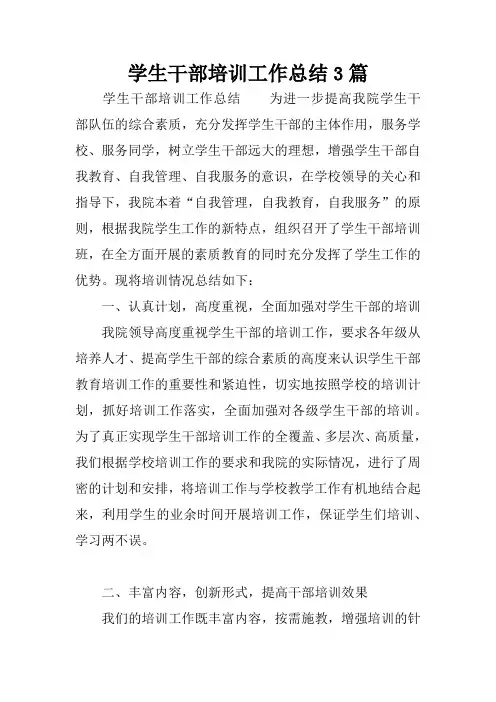 学生干部培训工作总结3篇

学生干部培训工作总结　　为进一步提高我院学生干部队伍的综合素质，充分发挥学生干部的主体作用，服务学校、服务同学，树立学生干部远大的理想，增强学生干部自我教育、自我管理、自我服务的意识，在学校领导的关心和指导下，我院本着“自我管理，自我教育，自我服务”的原则，根据我院学生工作的新特点，组织召开了学生干部培训班，在全方面开展的素质教育的同时充分发挥了学生工作的优势。现将培训情况总结如下：

一、认真计划，高度重视，全面加强对学生干部的培训

我院领导高度重视学生干部的培训工作，要求各年级从培养人才、提高学生干部的综合素质的高度来认识学生干部教育培训工作的重要性和紧迫性，切实地按照学校的培训计划，抓好培训工作落实，全面加强对各级学生干部的培训。为了真正实现学生干部培训工作的全覆盖、多层次、高质量，我们根据学校培训工作的要求和我院的实际情况，进行了周密的计划和安排，将培训工作与学校教学工作有机地结合起来，利用学生的业余时间开展培训工作，保证学生们培训、学习两不误。

二、丰富内容，创新形式，提高干部培训效果

我们的培训工作既丰富内容，按需施教，增强培训的针